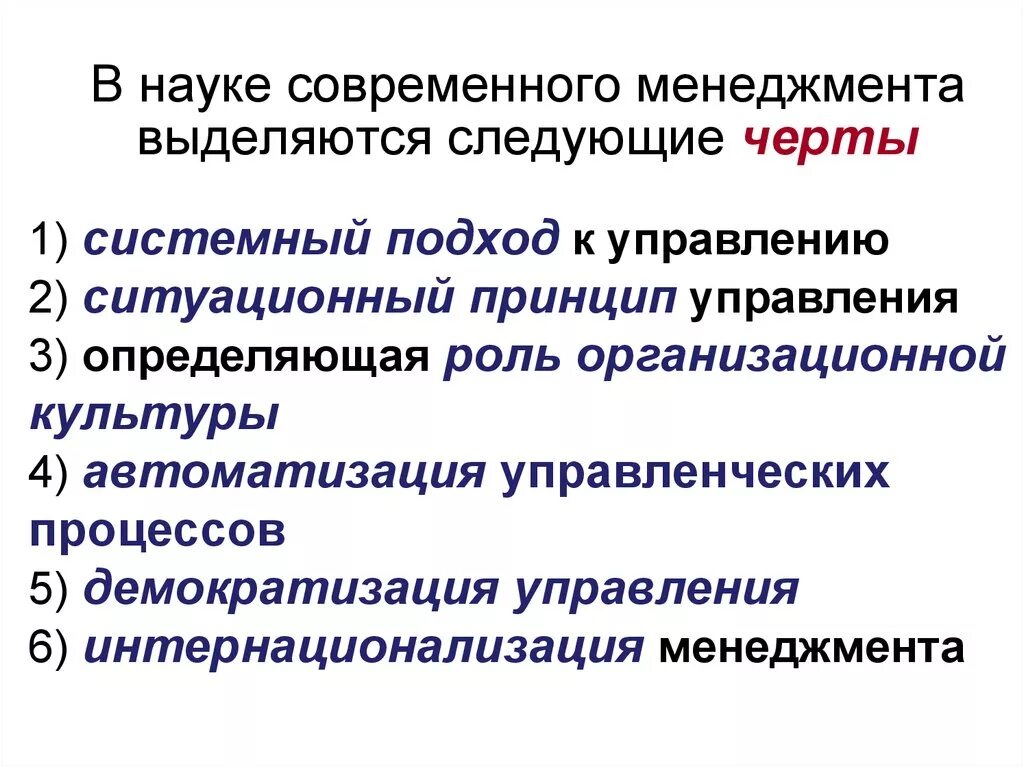 В науке современного менеджмента выделяются следующие черты

1) системный подход к управлению
2) ситуационный принцип управления
3) определяющая роль организационной культуры
4) автоматизация управленческих процессов
5) демократизация управления
6) интернационализация менеджмента